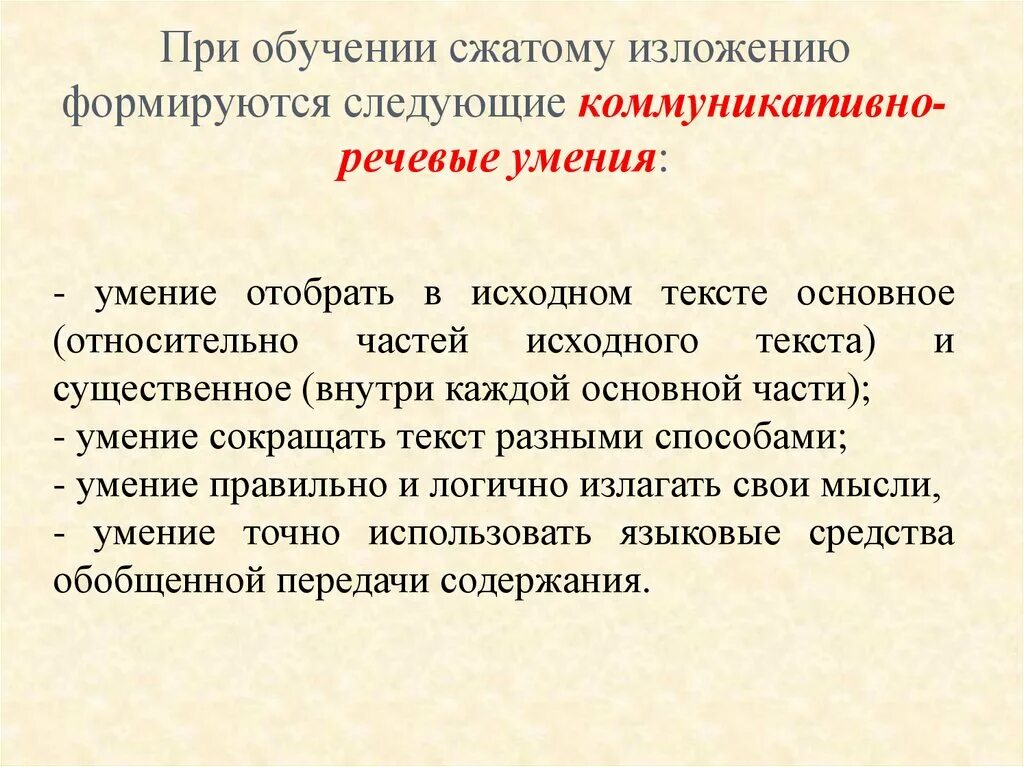 При обучении сжатому изложению формируются следующие коммуникативно-речевые умения:

- умение отобрать в исходном тексте основное (относительно частей исходного текста) и существенное (внутри каждой основной части);
- умение сокращать текст разными способами;
- умение правильно и логично излагать свои мысли,
- умение точно использовать языковые средства обобщенной передачи содержания.